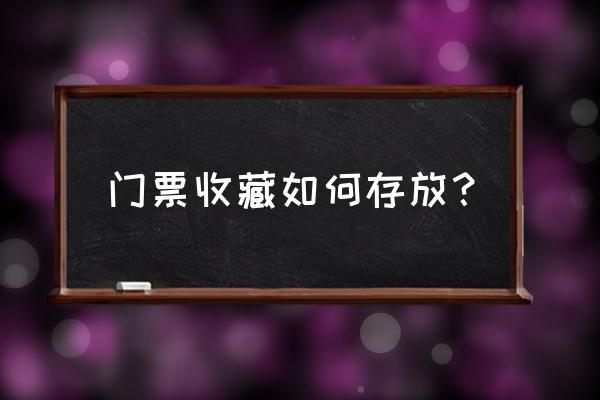 门票收藏如何存放？